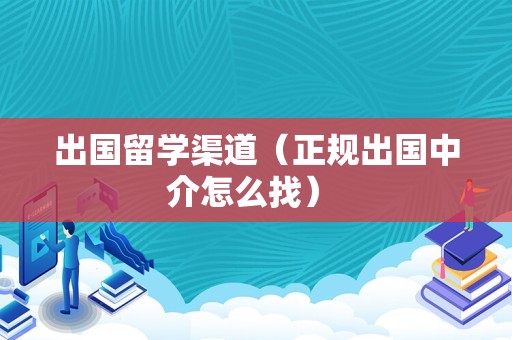 出国留学渠道（正规出国中介怎么找）